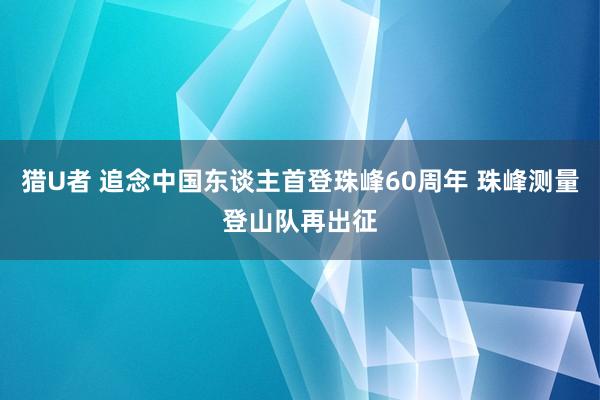 猎U者 追念中国东谈主首登珠峰60周年 珠峰测量登山队再出征